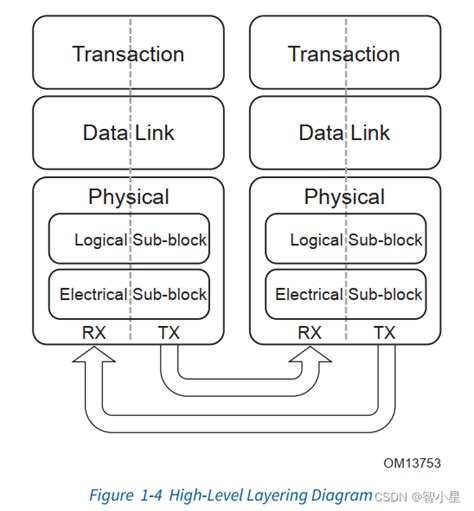 Transaction

Data Link

Physical

Logical Sub-block

Electrical Sub-block

RX TX

Transaction

Data Link

Physical

Logical Sub-block

Electrical Sub-block

RX TX

OM13753

Figure 1-4 High-Level Layering Diagram

CSDN @智小星